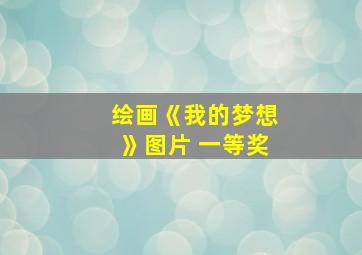 绘画《我的梦想》图片 一等奖